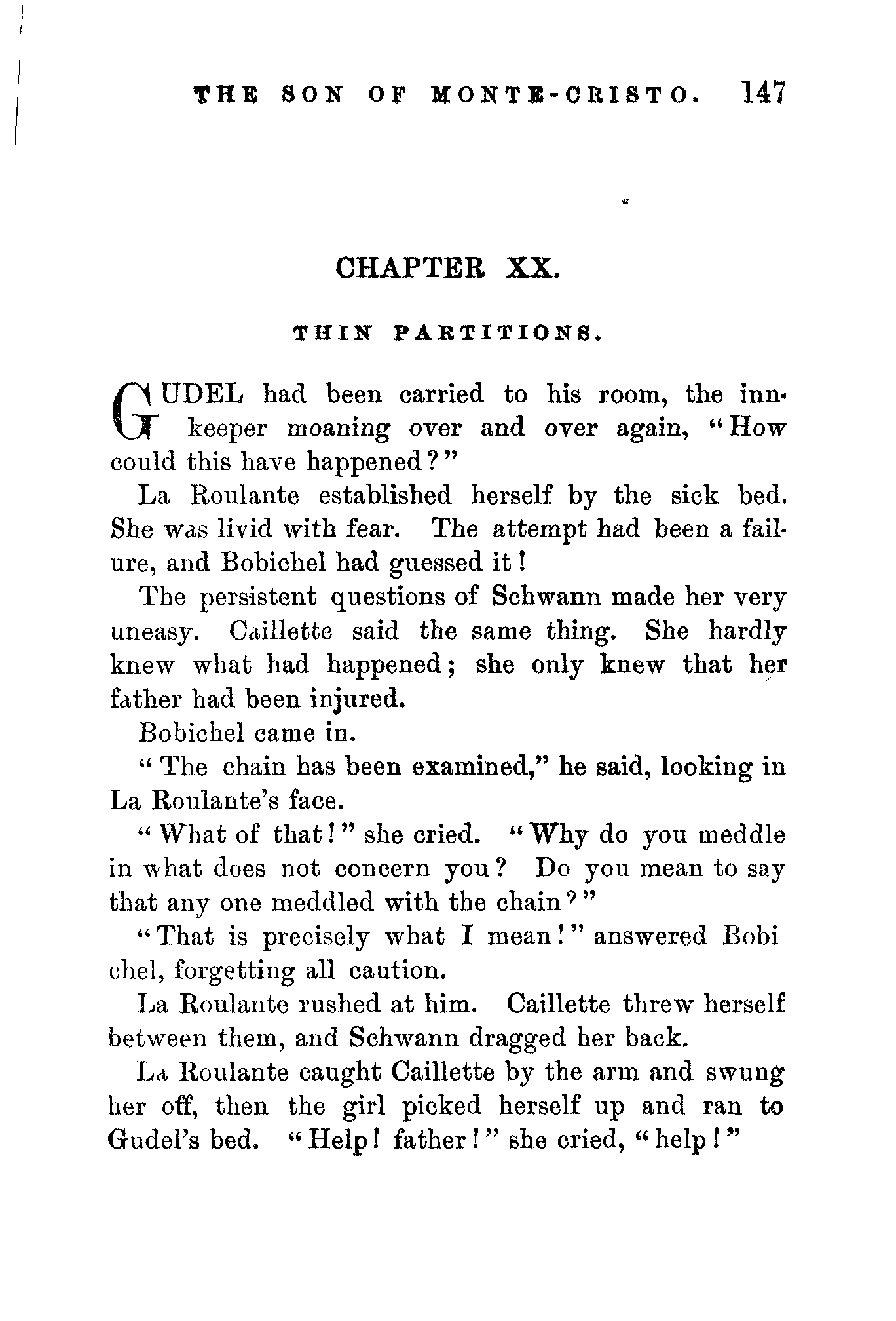 THE SON OF MONTE-CRISTO. 147

CHAPTER XX.

THIN PARTITIONS.

GUDEL had been carried to his room, the innkeeper moaning over and over again, "How could this have happened?"

La Roulante established herself by the sick bed. She was livid with fear. The attempt had been a failure, and Bobichel had guessed it!

The persistent questions of Schwann made her very uneasy. Caillette said the same thing. She hardly knew what had happened; she only knew that her father had been injured.

Bobichel came in.

"The chain has been examined," he said, looking in La Roulante's face.

"What of that!" she cried. "Why do you meddle in what does not concern you? Do you mean to say that any one meddled with the chain?"

"That is precisely what I mean!" answered Bobichel, forgetting all caution.

La Roulante rushed at him. Caillette threw herself between them, and Schwann dragged her back.

La Roulante caught Caillette by the arm and swung her off, then the girl picked herself up and ran to Gudel's bed. "Help! father!" she cried, "help!"